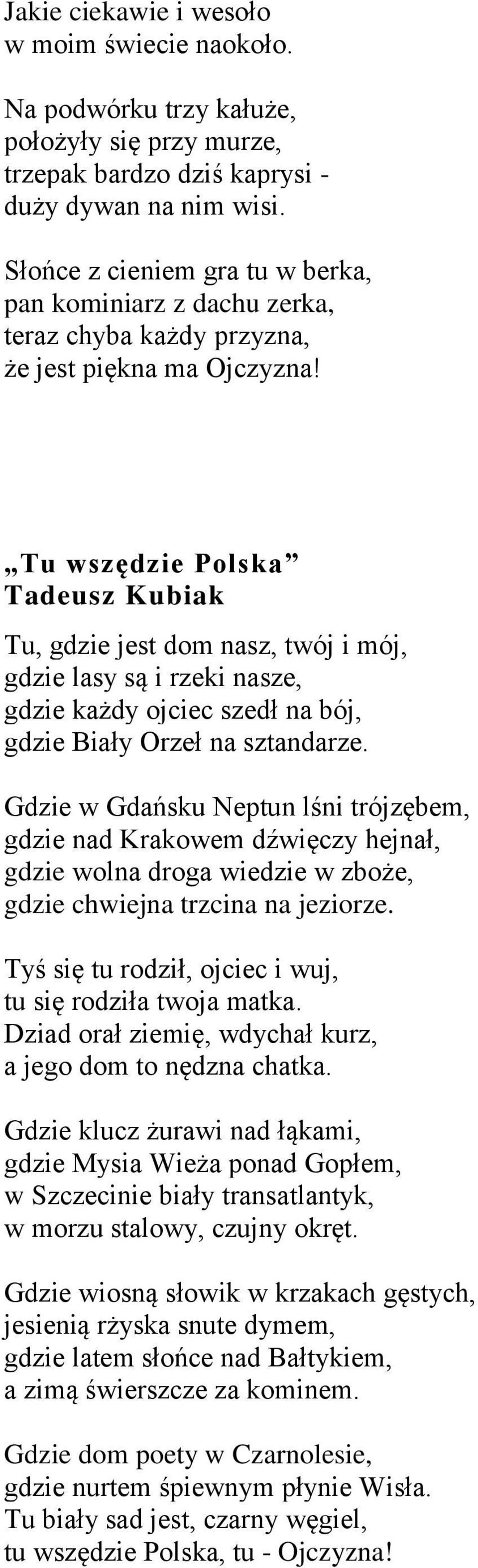 Jakie ciekawie i wesoło
w moim świecie naokoło.

Na podwórku trzy kałuże,
położyły się przy murze,
trzepak bardzo dziś kaprysi -
duży dywan na nim wisi.

Słońce z cieniem gra tu w berka,
pan kominiarz z dachu zerka,
teraz chyba każdy przyzna,
że jest piękna ma Ojczyzna!

„Tu wszędzie Polska”
Tadeusz Kubiak

Tu, gdzie jest dom nasz, twój i mój,
gdzie lasy są i rzeki nasze,
gdzie każdy ojciec szedł na bój,
gdzie Biały Orzeł na sztandarze.

Gdzie w Gdańsku Neptun lśni trójzębem,
gdzie nad Krakowem dźwięczy hejnał,
gdzie wolna droga wiedzie w zboże,
gdzie chwiejna trzcina na jeziorze.

Tyś się tu rodził, ojciec i wuj,
tu się rodziła twoja matka.
Dziad orał ziemię, wdychał kurz,
a jego dom to nędzna chatka.

Gdzie klucz żurawi nad łąkami,
gdzie Mysia Wieża ponad Gopłem,
w Szczecinie biały transatlantyk,
w morzu stalowy, czujny okręt.

Gdzie wiosną słowik w krzakach gęstych,
jesienią rżyska snute dymem,
gdzie latem słońce nad Bałtykiem,
a zimą świerszcze za kominem.

Gdzie dom poety w Czarnolesie,
gdzie nurtem śpiewnym płynie Wisła.
Tu biały sad jest, czarny węgiel,
tu wszędzie Polska, tu - Ojczyzna!